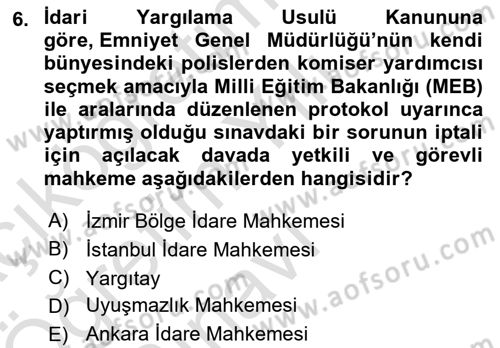 6. İdari Yargılama Usulü Kanununa göre, Emniyet Genel Müdürlüğü'nün kendi bünyesindeki polislerden komiser yardımcısı seçmek amacıyla Milli Eğitim Bakanlığı (MEB) ile aralarında düzenlenen protokol uyarınca yaptırmış olduğu sınavdaki bir sorunun iptali için açılacak davada yetkili ve görevli mahkeme aşağıdakilerden hangisidir?

A) İzmir Bölge İdare Mahkemesi
B) İstanbul İdare Mahkemesi
C) Yargıtay
D) Uyuşmazlık Mahkemesi
E) Ankara İdare Mahkemesi

www.aofsoru.com